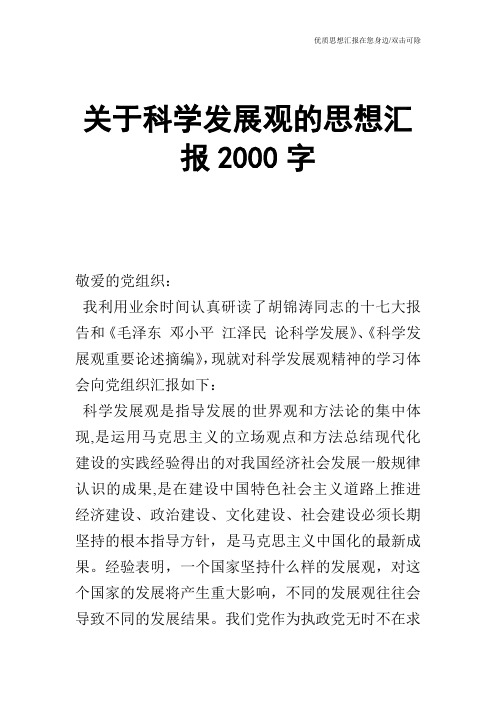 优质思想汇报在您身边/双击可除

关于科学发展观的思想汇报 2000 字

敬爱的党组织：

我利用业余时间认真研读了胡锦涛同志的十七大报告和《毛泽东 邓小平 江泽民 论科学发展》、《科学发展观重要论述摘编》,现就对科学发展观精神的学习体会向党组织汇报如下：

科学发展观是指导发展的世界观和方法论的集中体现,是运用马克思主义的立场观点和方法总结现代化建设的实践经验得出的对我国经济社会发展一般规律认识的成果,是在建设中国特色社会主义道路上推进经济建设、政治建设、文化建设、社会建设必须长期坚持的根本指导方针，是马克思主义中国化的最新成果。经验表明，一个国家坚持什么样的发展观，对这个国家的发展将产生重大影响，不同的发展观往往会导致不同的发展结果。我们党作为执政党无时不在求